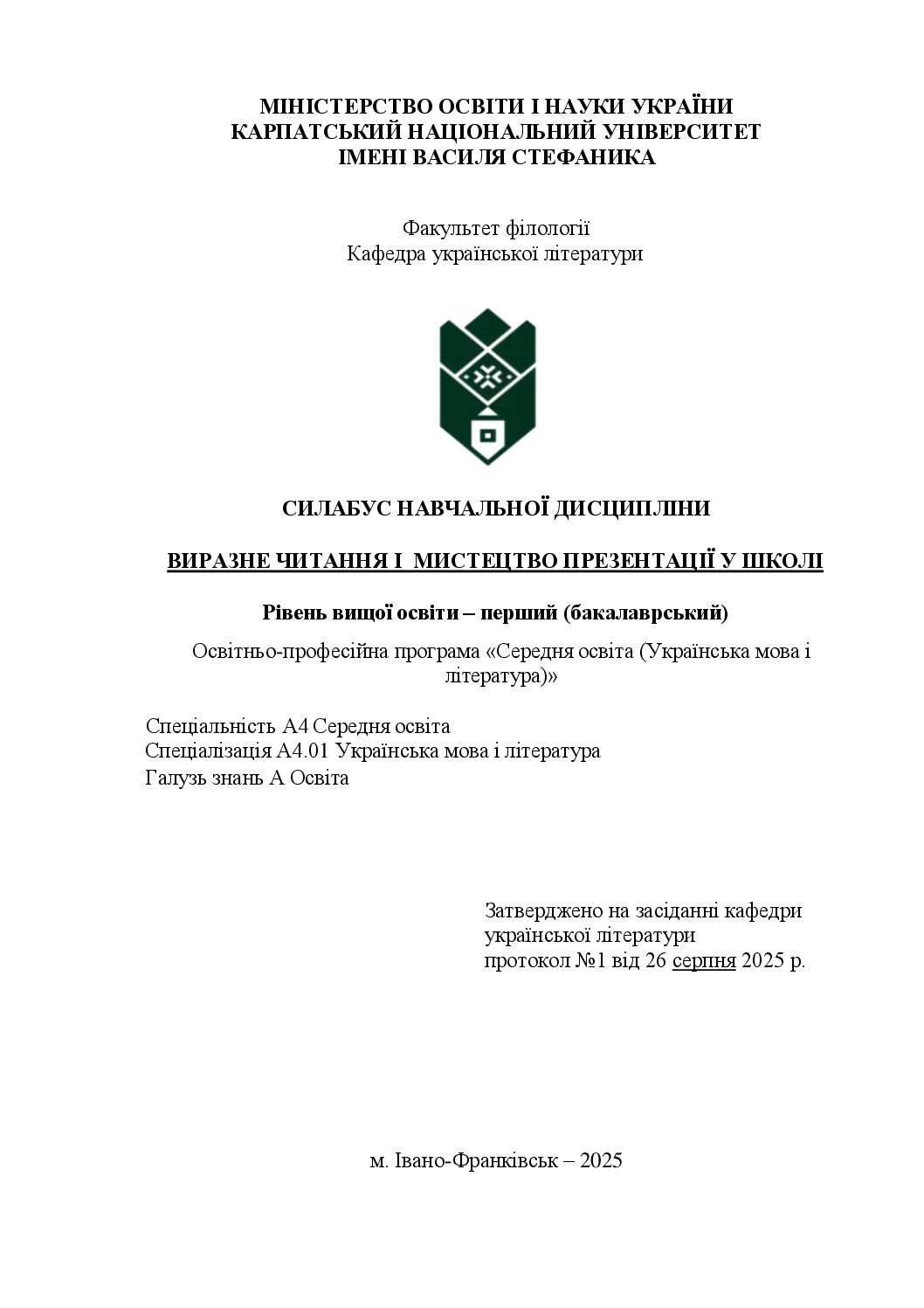 МІНІСТЕРСТВО ОСВІТИ І НАУКИ УКРАЇНИ
КАРПАТСЬКИЙ НАЦІОНАЛЬНИЙ УНІВЕРСИТЕТ
ІМЕНІ ВАСИЛЯ СТЕФАНИКА

Факультет філології
Кафедра української літератури

СИЛАБУС НАВЧАЛЬНОЇ ДИСЦИПЛІНИ

ВИРАЗНЕ ЧИТАННЯ І МИСТЕЦТВО ПРЕЗЕНТАЦІЇ У ШКОЛІ

Рівень вищої освіти – перший (бакалаврський)

Освітньо-професійна програма «Середня освіта (Українська мова і література)»

Спеціальність А4 Середня освіта
Спеціалізація А4.01 Українська мова і література
Галузь знань А Освіта

Затверджено на засіданні кафедри
української літератури
протокол №1 від 26 серпня 2025 р.

м. Івано-Франківськ – 2025